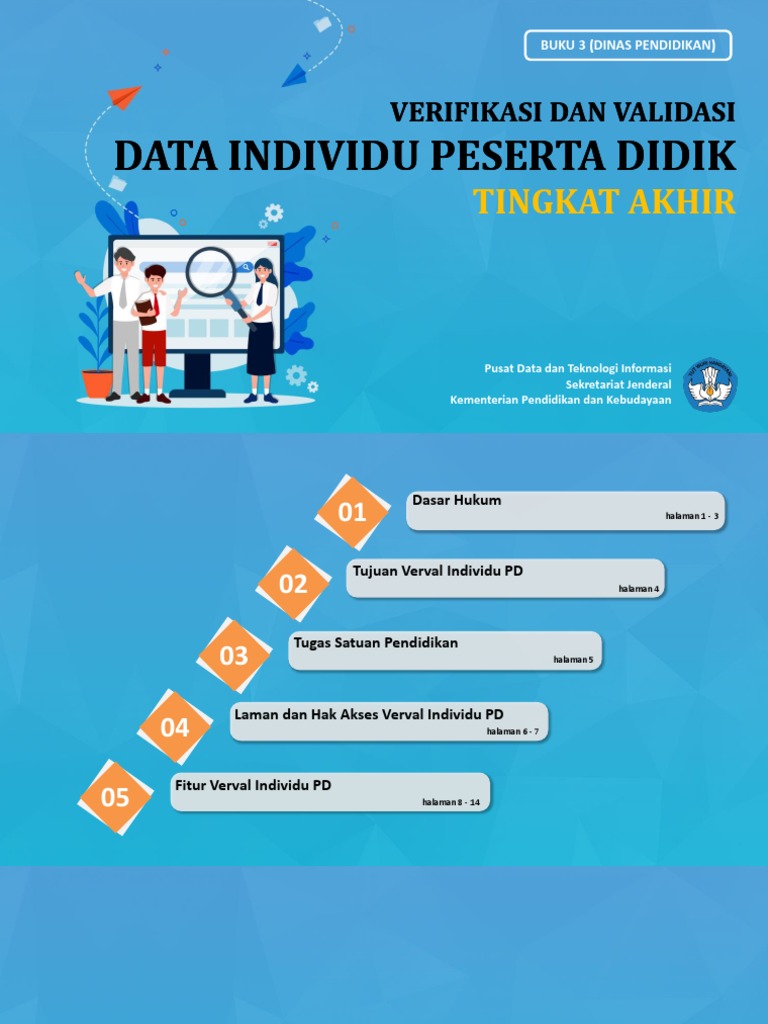 BUKU 3 (DINAS PENDIDIKAN)

VERIFIKASI DAN VALIDASI
DATA INDIVIDU PESERTA DIDIK
TINGKAT AKHIR

Pusat Data dan Teknologi Informasi
Sekretariat Jenderal
Kementerian Pendidikan dan Kebudayaan

01 Dasar Hukum
halaman 1 - 3

02 Tujuan Verval Individu PD
halaman 4

03 Tugas Satuan Pendidikan
halaman 5

04 Laman dan Hak Akses Verval Individu PD
halaman 6 - 7

05 Fitur Verval Individu PD
halaman 8 - 14